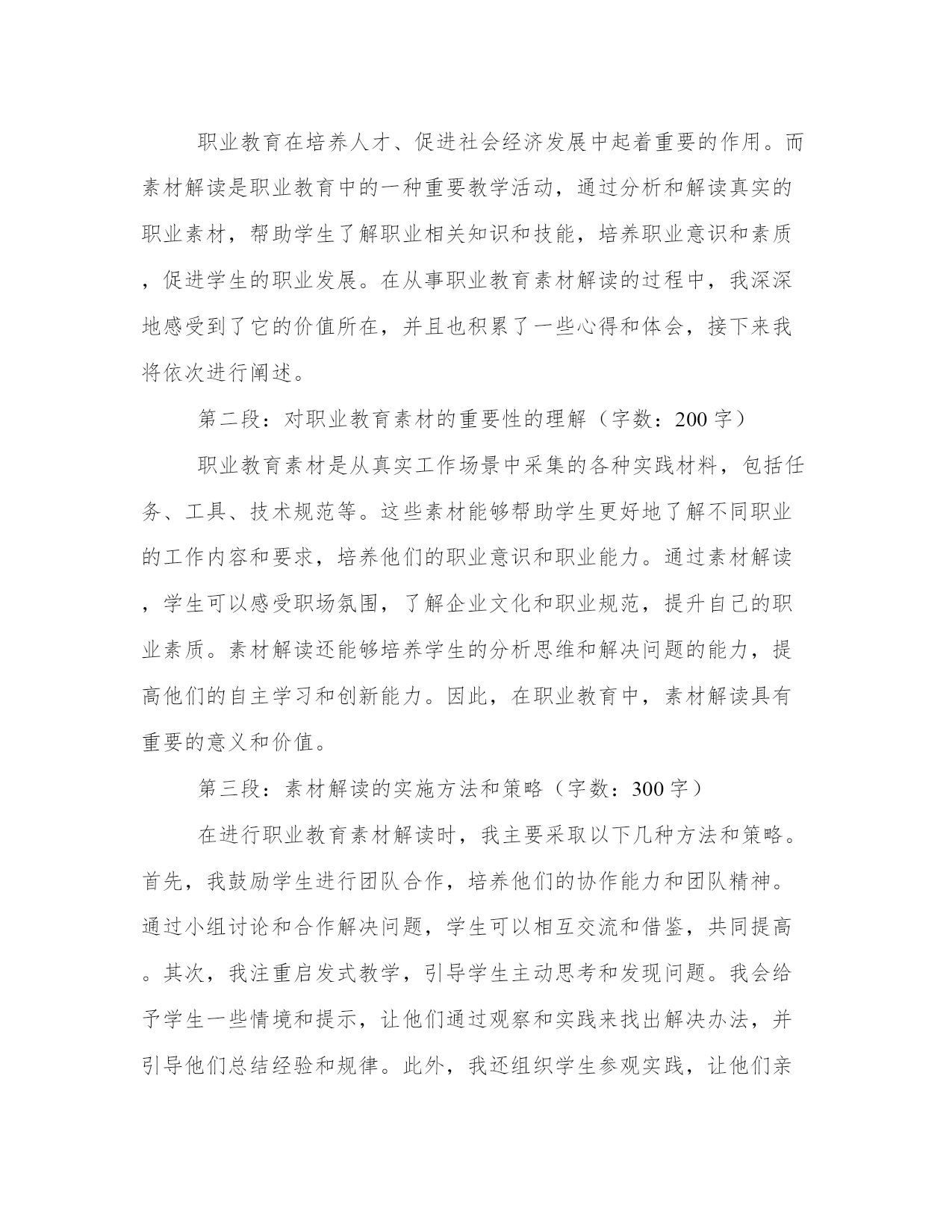 职业教育在培养人才、促进社会经济发展中起着重要的作用。而素材解读是职业教育中的一种重要教学活动，通过分析和解读真实的职业素材，帮助学生了解职业相关知识和技能，培养职业意识和素质，促进学生的职业发展。在从事职业教育素材解读的过程中，我深深地感受到了它的价值所在，并且也积累了一些心得和体会，接下来我将依次进行阐述。

第二段：对职业教育素材的重要性的理解（字数：200字）

职业教育素材是从真实工作场景中采集的各种实践材料，包括任务、工具、技术规范等。这些素材能够帮助学生更好地了解不同职业的工作内容和要求，培养他们的职业意识和职业能力。通过素材解读，学生可以感受职场氛围，了解企业文化和职业规范，提升自己的职业素质。素材解读还能够培养学生的分析思维和解决问题的能力，提高他们的自主学习和创新能力。因此，在职业教育中，素材解读具有重要的意义和价值。

第三段：素材解读的实施方法和策略（字数：300字）

在进行职业教育素材解读时，我主要采取以下几种方法和策略。首先，我鼓励学生进行团队合作，培养他们的协作能力和团队精神。通过小组讨论和合作解决问题，学生可以相互交流和借鉴，共同提高。其次，我注重启发式教学，引导学生主动思考和发现问题。我会给予学生一些情境和提示，让他们通过观察和实践来找出解决办法，并引导他们总结经验和规律。此外，我还组织学生参观实践，让他们亲